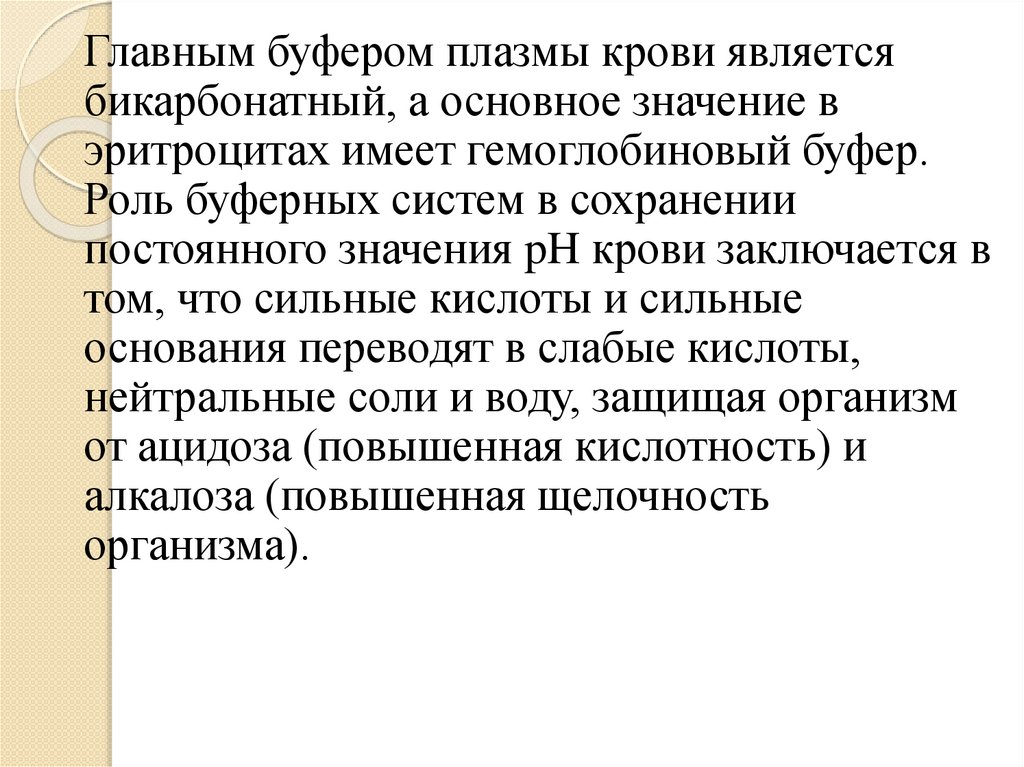 Главным буфером плазмы крови является бикарбонатный, а основное значение в эритроцитах имеет гемоглобиновый буфер. Роль буферных систем в сохранении постоянного значения pH крови заключается в том, что сильные кислоты и сильные основания переводят в слабые кислоты, нейтральные соли и воду, защищая организм от ацидоза (повышенная кислотность) и алкалоза (повышенная щелочность организма).